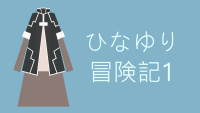 ひなゆり
冒険記1